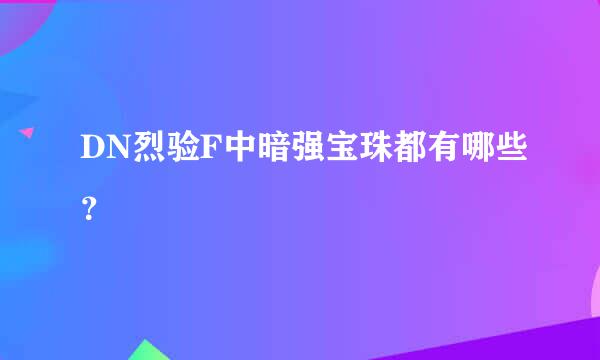 DN烈验F中暗强宝珠都有哪些？